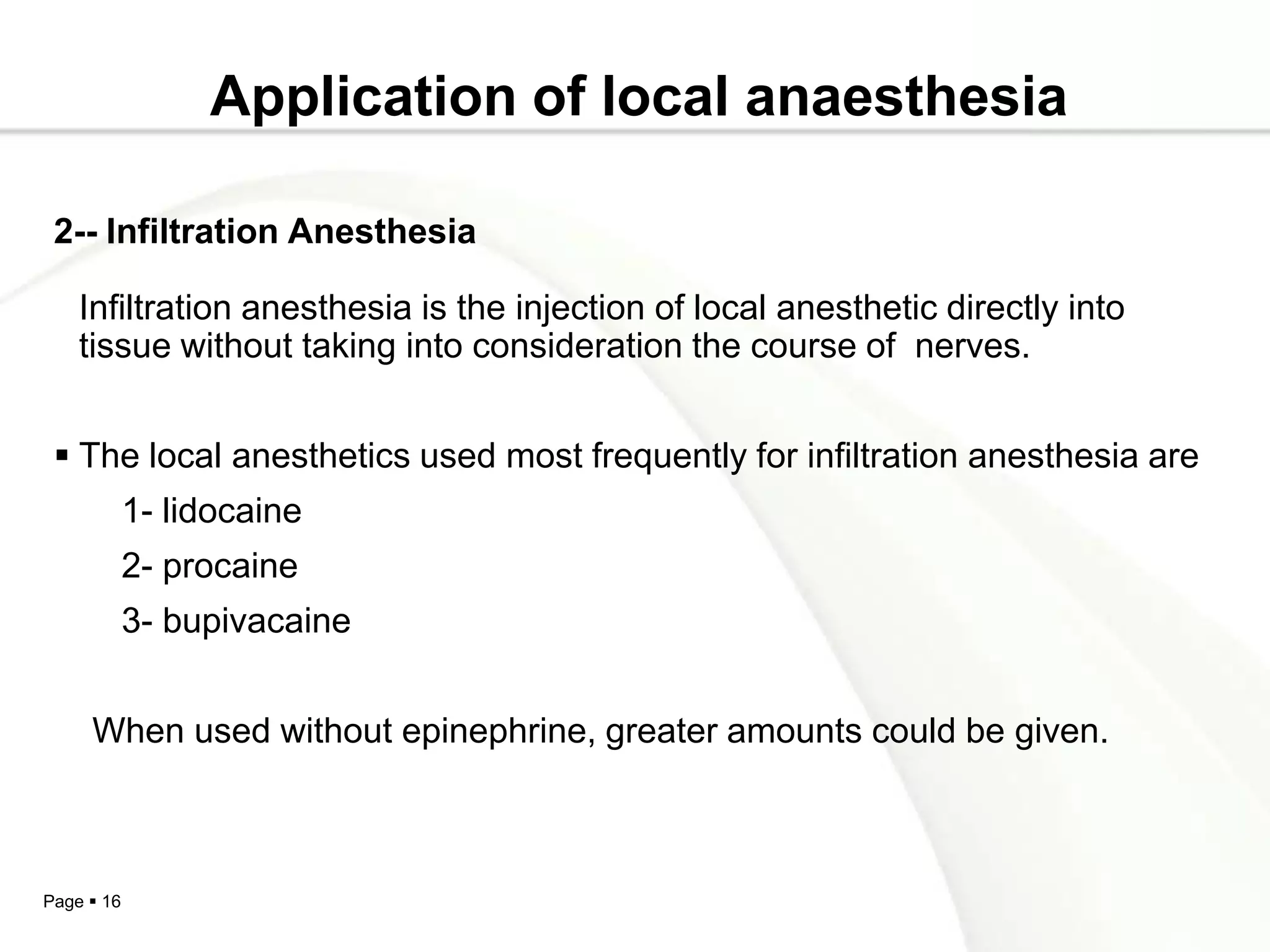 Application of local anaesthesia

2-- Infiltration Anesthesia

Infiltration anesthesia is the injection of local anesthetic directly into tissue without taking into consideration the course of nerves.

▪ The local anesthetics used most frequently for infiltration anesthesia are

1- lidocaine

2- procaine

3- bupivacaine

When used without epinephrine, greater amounts could be given.

Page ▪ 16